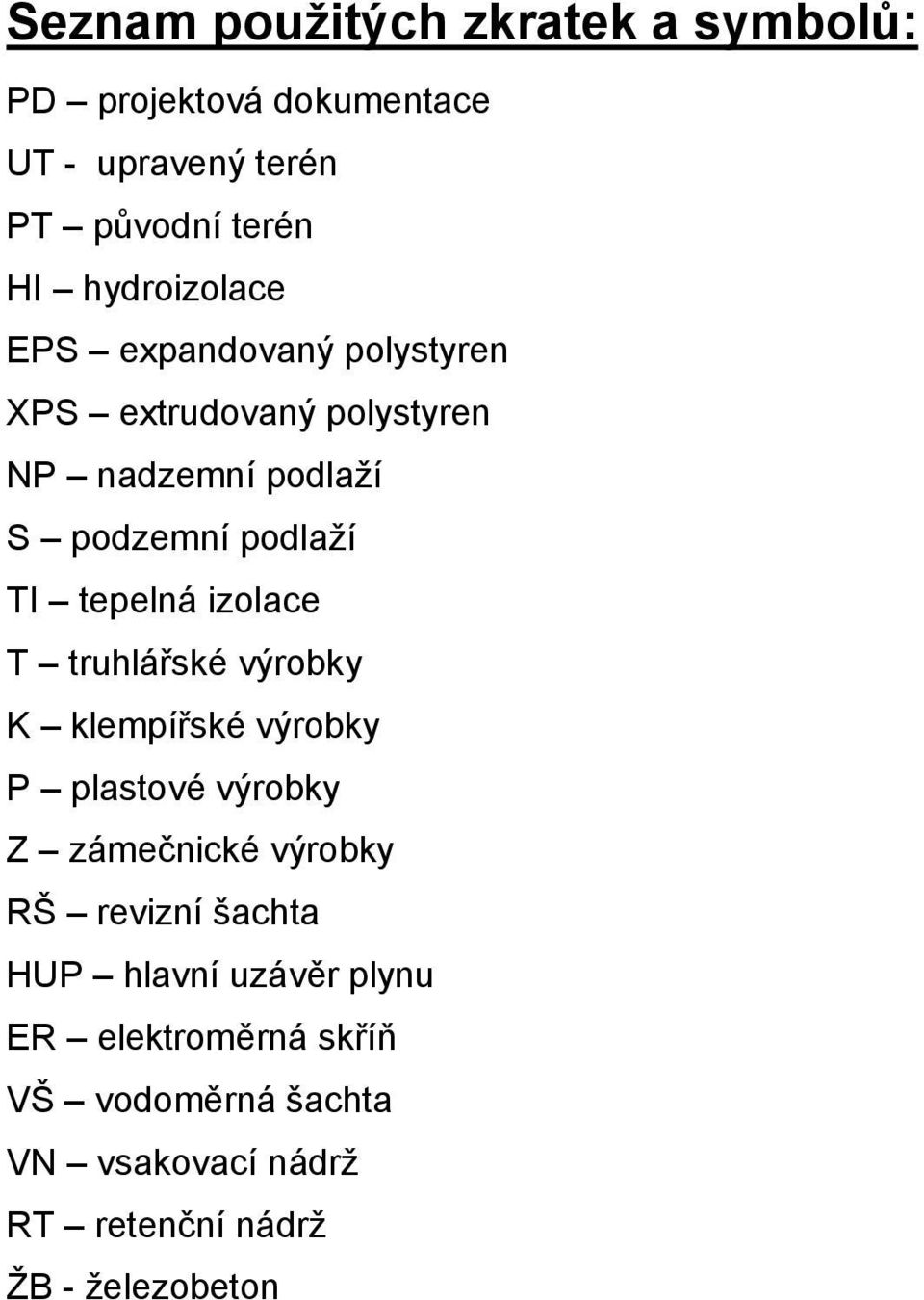 Seznam použitých zkratek a symbolů:

PD – projektová dokumentace
UT - upravený terén
PT – původní terén
HI – hydroizolace
EPS – expandovaný polystyren
XPS – extrudovaný polystyren
NP – nadzemní podlaží
S – podzemní podlaží
TI – tepelná izolace
T – truhlářské výrobky
K – klempířské výrobky
P – plastové výrobky
Z – zámečnické výrobky
RŠ – revizní šachta
HUP – hlavní uzávěr plynu
ER – elektroměrná skříň
VŠ – vodoměrná šachta
VN – vsakovací nádrž
RT – retenční nádrž
ŽB - železobeton